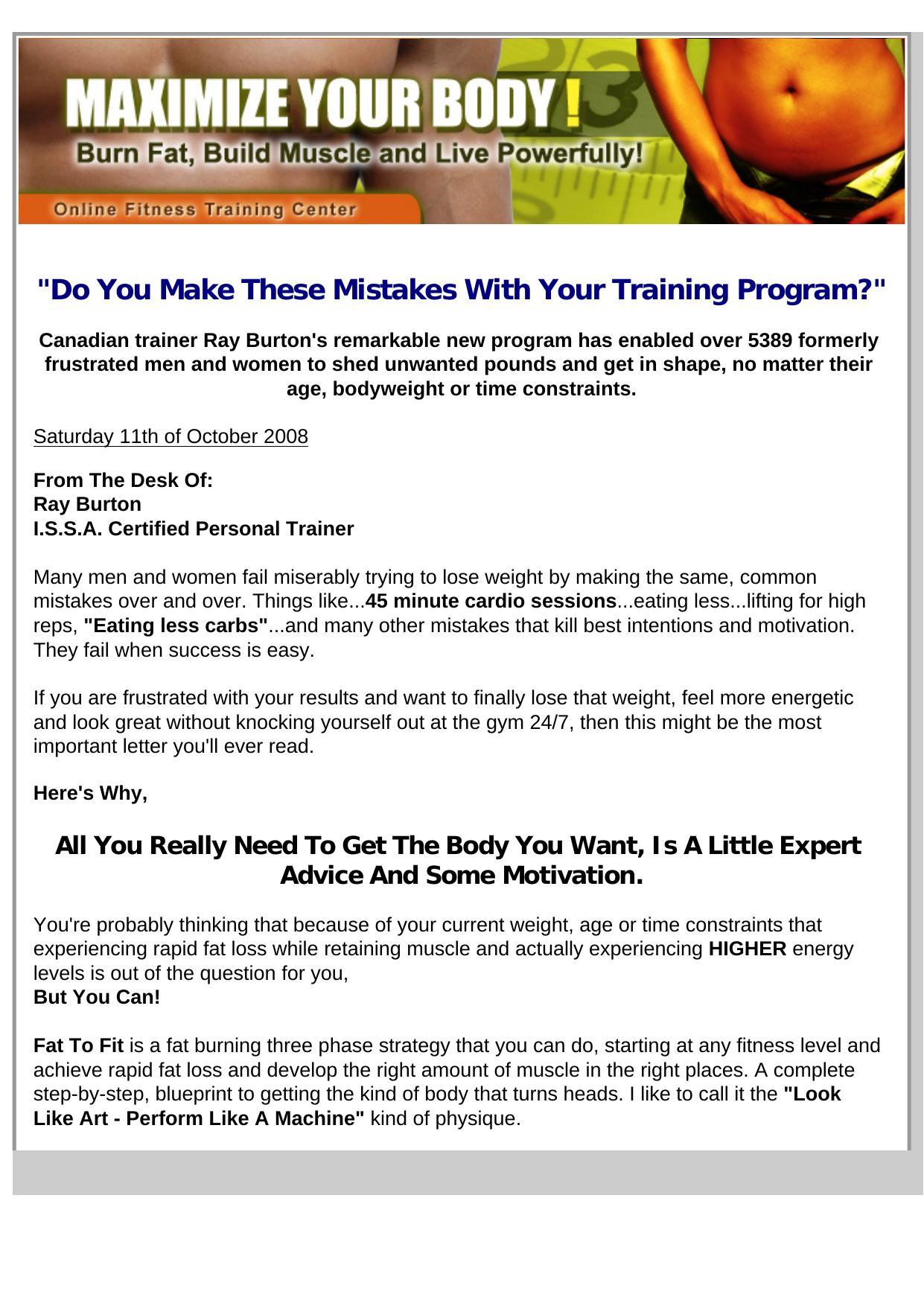 MAXIMIZE YOUR BODY!
Burn Fat, Build Muscle and Live Powerfully!
Online Fitness Training Center

"Do You Make These Mistakes With Your Training Program?"

Canadian trainer Ray Burton's remarkable new program has enabled over 5389 formerly frustrated men and women to shed unwanted pounds and get in shape, no matter their age, bodyweight or time constraints.

Saturday 11th of October 2008

From The Desk Of:
Ray Burton
I.S.S.A. Certified Personal Trainer

Many men and women fail miserably trying to lose weight by making the same, common mistakes over and over. Things like...45 minute cardio sessions...eating less...lifting for high reps, "Eating less carbs"...and many other mistakes that kill best intentions and motivation. They fail when success is easy.

If you are frustrated with your results and want to finally lose that weight, feel more energetic and look great without knocking yourself out at the gym 24/7, then this might be the most important letter you'll ever read.

Here's Why,

All You Really Need To Get The Body You Want, Is A Little Expert Advice And Some Motivation.

You're probably thinking that because of your current weight, age or time constraints that experiencing rapid fat loss while retaining muscle and actually experiencing HIGHER energy levels is out of the question for you,
But You Can!

Fat To Fit is a fat burning three phase strategy that you can do, starting at any fitness level and achieve rapid fat loss and develop the right amount of muscle in the right places. A complete step-by-step, blueprint to getting the kind of body that turns heads. I like to call it the "Look Like Art - Perform Like A Machine" kind of physique.